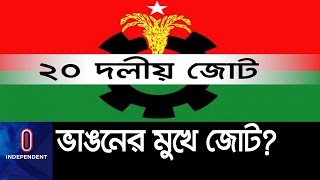 ২০ দলীয় জোট

INDEPENDENT

ভাঙনের মুখে জোট?